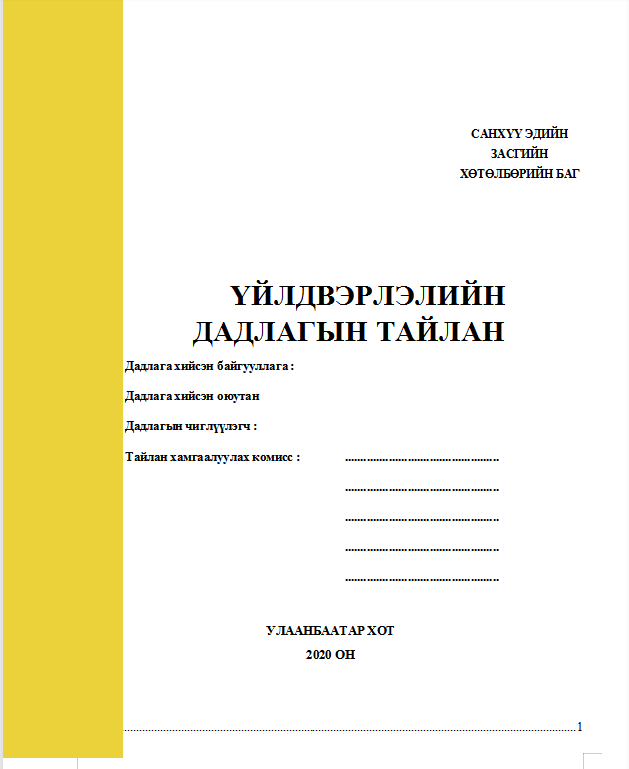 САНХҮҮ ЭДИЙН
ЗАСГИЙН
ХӨТӨЛБӨРИЙН БАГ

ҮЙЛДВЭРЛЭЛИЙН
ДАДЛАГЫН ТАЙЛАН

Дадлага хийсэн байгууллага :

Дадлага хийсэн оюутан

Дадлагын чиглүүлэгч :

Тайлан хамгаалуулах комисс : ..........................................

..........................................

..........................................

..........................................

..........................................

УЛААНБААТАР ХОТ
2020 ОН

1